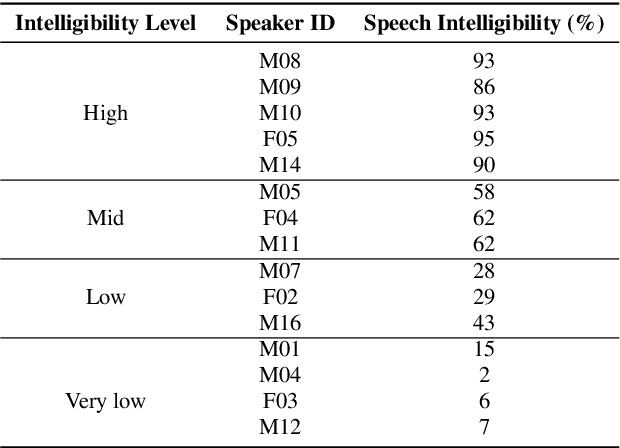 | Intelligibility Level | Speaker ID | Speech Intelligibility (%) |
|---|---|---|
| High | M08 | 93 |
| | M09 | 86 |
| | M10 | 93 |
| | F05 | 95 |
| | M14 | 90 |
| Mid | M05 | 58 |
| | F04 | 62 |
| | M11 | 62 |
| Low | M07 | 28 |
| | F02 | 29 |
| | M16 | 43 |
| Very low | M01 | 15 |
| | M04 | 2 |
| | F03 | 6 |
| | M12 | 7 |